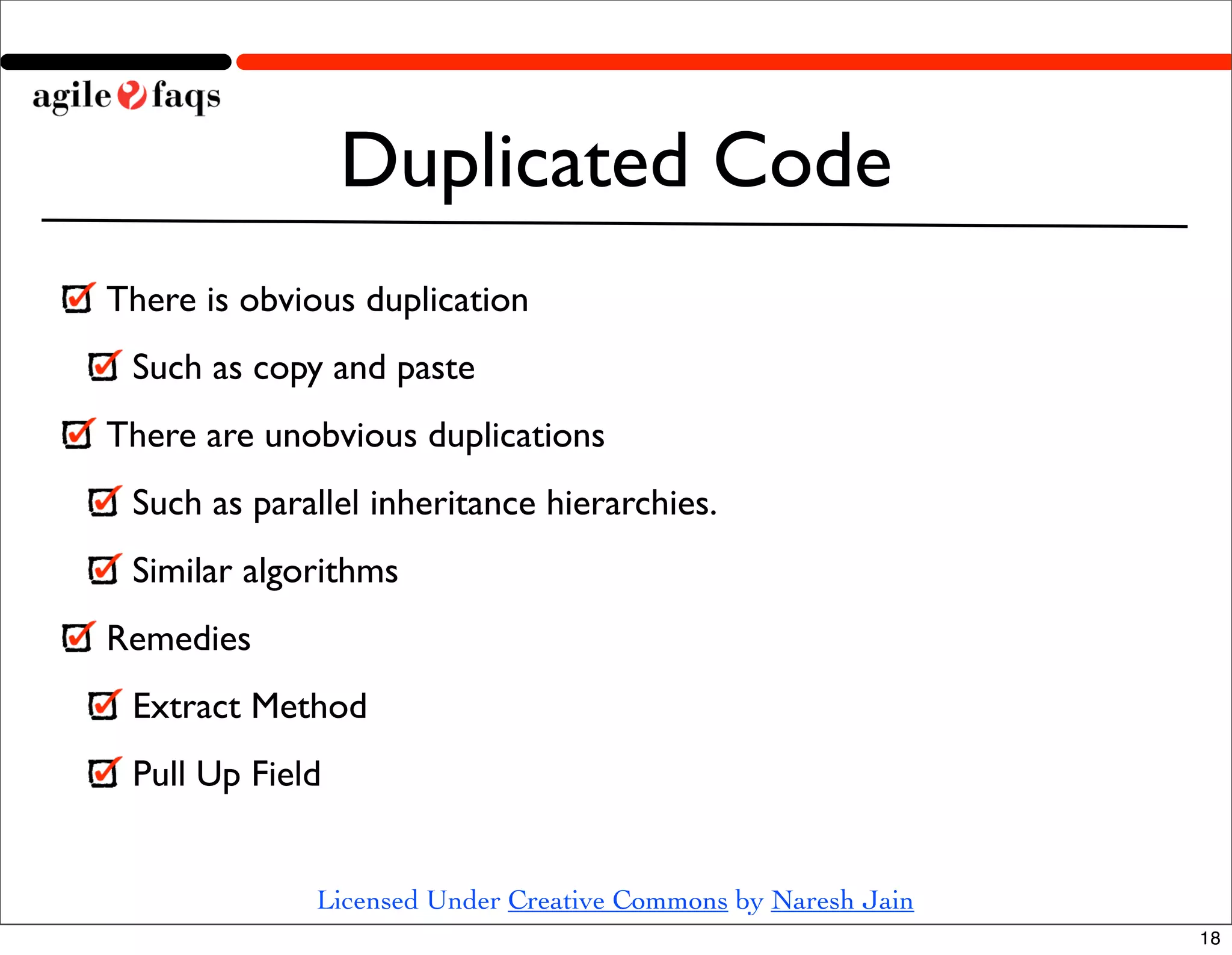 agile faqs

Duplicated Code

There is obvious duplication

Such as copy and paste

There are unobvious duplications

Such as parallel inheritance hierarchies.

Similar algorithms

Remedies

Extract Method

Pull Up Field

Licensed Under Creative Commons by Naresh Jain

18